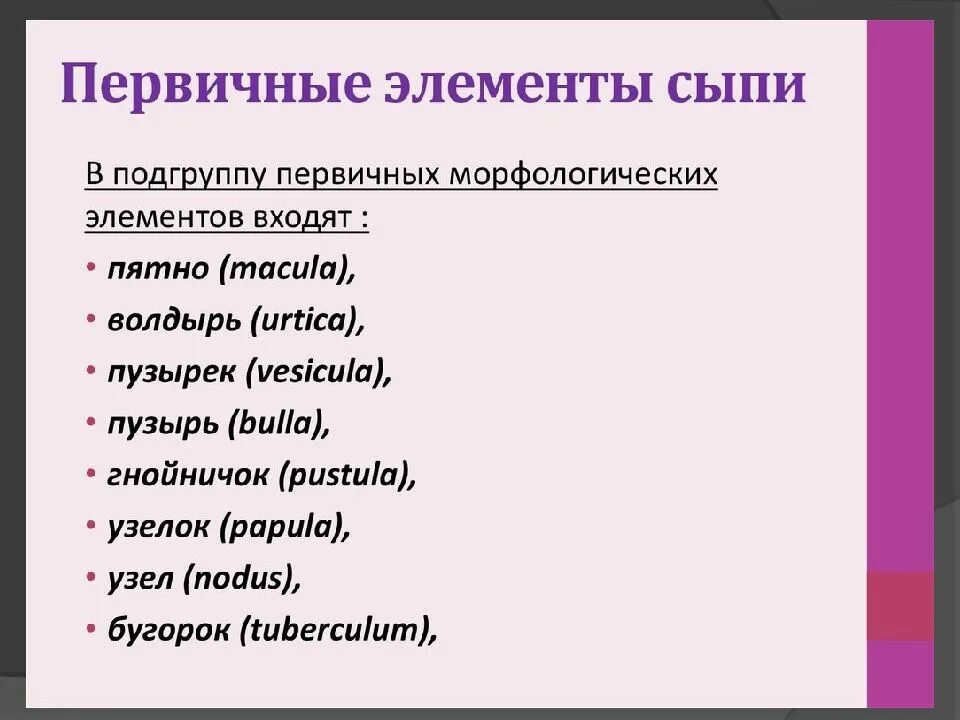 Первичные элементы сыпи

В подгруппу первичных морфологических элементов входят :

• пятно (macula),
• волдырь (urtica),
• пузырек (vesicula),
• пузырь (bulla),
• гнойничок (pustula),
• узелок (papula),
• узел (nodus),
• бугорок (tuberculum),